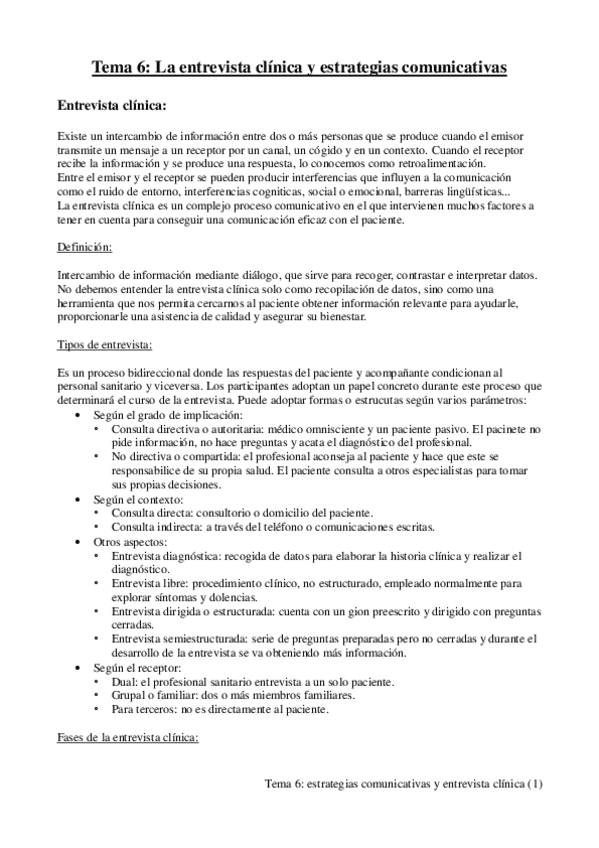 Tema 6: La entrevista clínica y estrategias comunicativas

Entrevista clínica:

Existe un intercambio de información entre dos o más personas que se produce cuando el emisor transmite un mensaje a un receptor por un canal, un cógido y en un contexto. Cuando el receptor recibe la información y se produce una respuesta, lo conocemos como retroalimentación.
Entre el emisor y el receptor se pueden producir interferencias que influyen a la comunicación como el ruido de entorno, interferencias cogniticas, social o emocional, barreras lingüísticas...
La entrevista clínica es un complejo proceso comunicativo en el que intervienen muchos factores a tener en cuenta para conseguir una comunicación eficaz con el paciente.

Definición:

Intercambio de información mediante diálogo, que sirve para recoger, contrastar e interpretar datos. No debemos entender la entrevista clínica solo como recopilación de datos, sino como una herramienta que nos permita cercarnos al paciente obtener información relevante para ayudarle, proporcionarle una asistencia de calidad y asegurar su bienestar.

Tipos de entrevista:

Es un proceso bidireccional donde las respuestas del paciente y acompañante condicionan al personal sanitario y viceversa. Los participantes adoptan un papel concreto durante este proceso que determinará el curso de la entrevista. Puede adoptar formas o estrucutas según varios parámetros:
• Según el grado de implicación:
  • Consulta directiva o autoritaria: médico omnisciente y un paciente pasivo. El pacinete no pide información, no hace preguntas y acata el diagnóstico del profesional.
  • No directiva o compartida: el profesional aconseja al paciente y hace que este se responsabilice de su propia salud. El paciente consulta a otros especialistas para tomar sus propias decisiones.
• Según el contexto:
  • Consulta directa: consultorio o domicilio del paciente.
  • Consulta indirecta: a través del teléfono o comunicaciones escritas.
• Otros aspectos:
  • Entrevista diagnóstica: recogida de datos para elaborar la historia clínica y realizar el diagnóstico.
  • Entrevista libre: procedimiento clínico, no estructurado, empleado normalmente para explorar síntomas y dolencias.
  • Entrevista dirigida o estructurada: cuenta con un gion preescrito y dirigido con preguntas cerradas.
  • Entrevista semiestructurada: serie de preguntas preparadas pero no cerradas y durante el desarrollo de la entrevista se va obteniendo más información.
• Según el receptor:
  • Dual: el profesional sanitario entrevista a un solo paciente.
  • Grupal o familiar: dos o más miembros familiares.
  • Para terceros: no es directamente al paciente.

Fases de la entrevista clínica:

Tema 6: estrategias comunicativas y entrevista clínica (1)